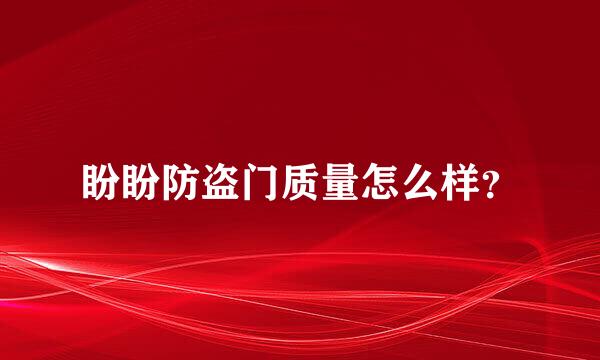 盼盼防盗门质量怎么样?